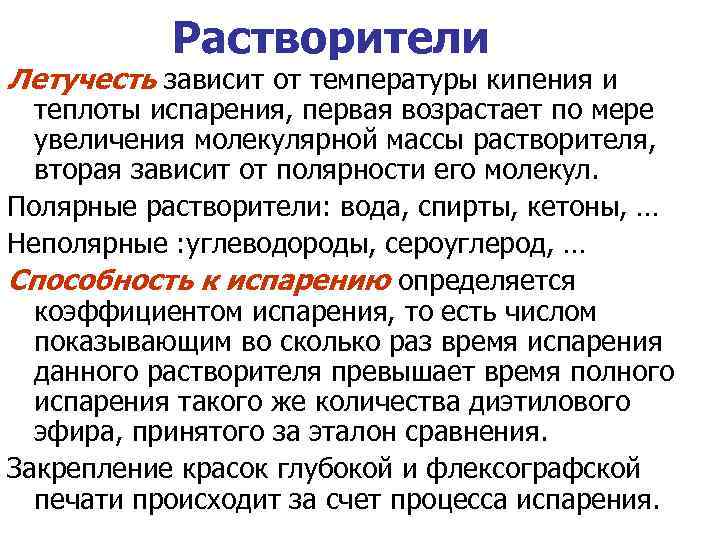 Растворители

Летучесть зависит от температуры кипения и теплоты испарения, первая возрастает по мере увеличения молекулярной массы растворителя, вторая зависит от полярности его молекул.

Полярные растворители: вода, спирты, кетоны, …

Неполярные :углеводороды, сероуглерод, …

Способность к испарению определяется коэффициентом испарения, то есть числом показывающим во сколько раз время испарения данного растворителя превышает время полного испарения такого же количества диэтилового эфира, принятого за эталон сравнения.

Закрепление красок глубокой и флексографской печати происходит за счет процесса испарения.